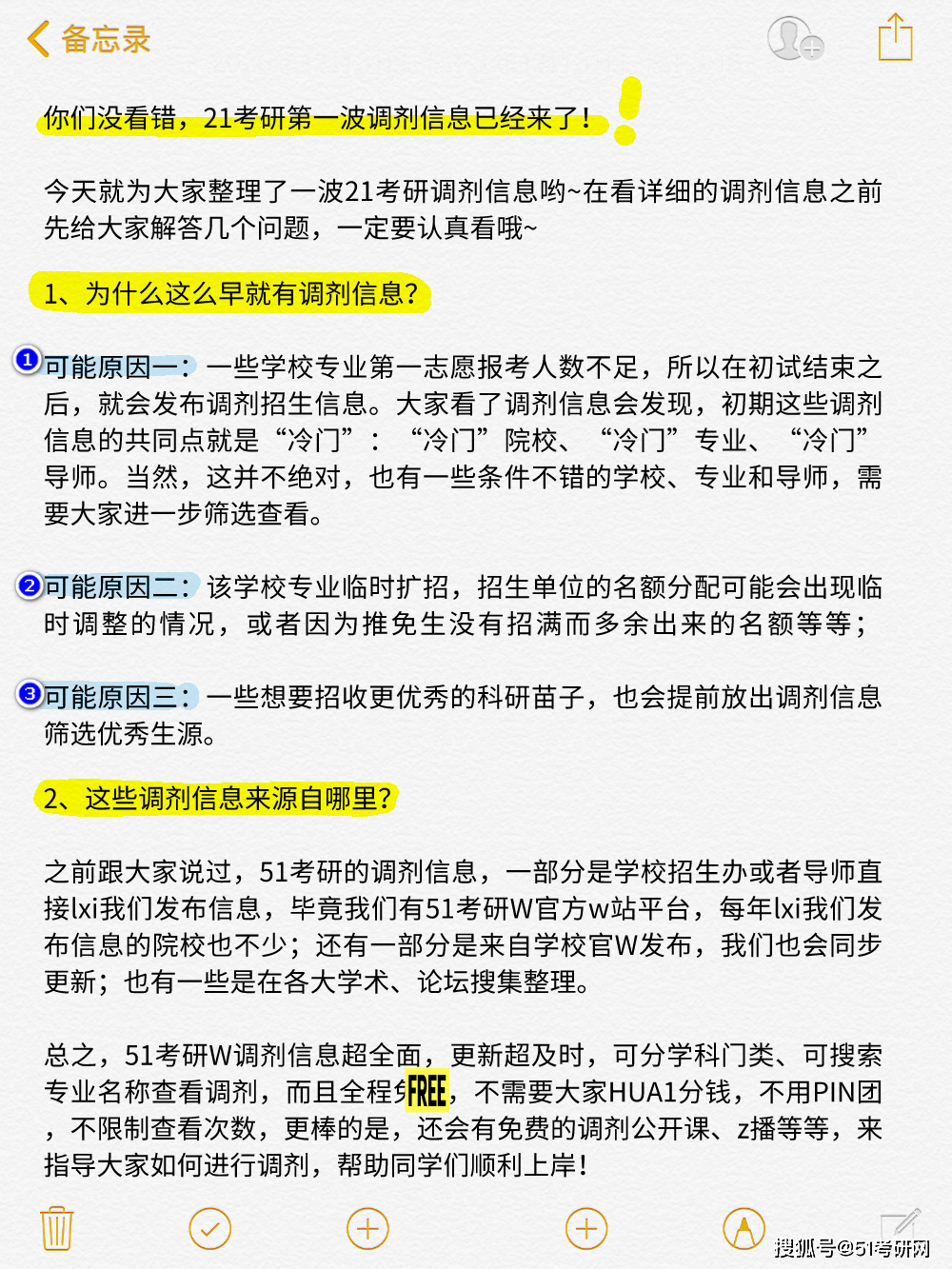 备忘录

你们没看错，21考研第一波调剂信息已经来了！

今天就为大家整理了一波21考研调剂信息哟~在看详细的调剂信息之前先给大家解答几个问题，一定要认真看哦~

1、为什么这么早就有调剂信息？

1 可能原因一：一些学校专业第一志愿报考人数不足，所以在初试结束之后，就会发布调剂招生信息。大家看了调剂信息会发现，初期这些调剂信息的共同点就是“冷门”：“冷门”院校、“冷门”专业、“冷门”导师。当然，这并不绝对，也有一些条件不错的学校、专业和导师，需要大家进一步筛选查看。

2 可能原因二：该学校专业临时扩招，招生单位的名额分配可能会出现临时调整的情况，或者因为推免生没有招满而多余出来的名额等等；

3 可能原因三：一些想要招收更优秀的科研苗子，也会提前放出调剂信息筛选优秀生源。

2、这些调剂信息来源自哪里？

之前跟大家说过，51考研的调剂信息，一部分是学校招生办或者导师直接lxi我们发布信息，毕竟我们有51考研W官方w站平台，每年lxi我们发布信息的院校也不少；还有一部分是来自学校官W发布，我们也会同步更新；也有一些是在各大学术、论坛搜集整理。

总之，51考研W调剂信息超全面，更新超及时，可分学科门类、可搜索专业名称查看调剂，而且全程FREE，不需要大家HUA1分钱，不用PIN团，不限制查看次数，更棒的是，还会有免费的调剂公开课、z播等等，来指导大家如何进行调剂，帮助同学们顺利上岸！

搜狐号@51考研网